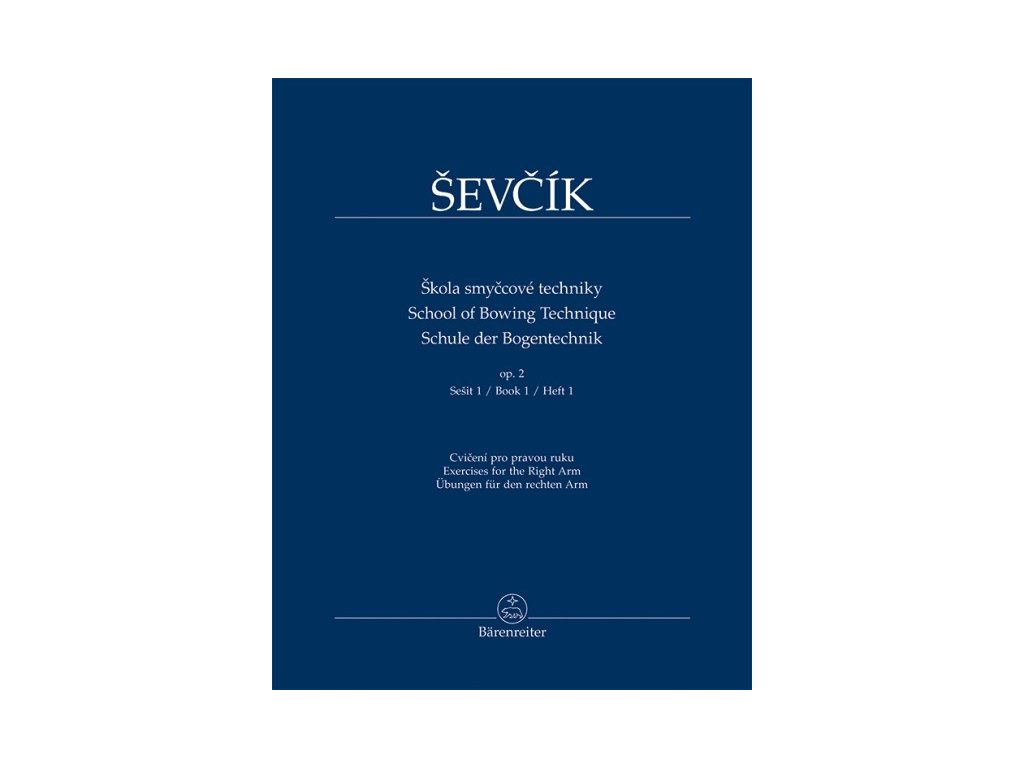 ŠEVČÍK

Škola smyčcové techniky
School of Bowing Technique
Schule der Bogentechnik

op. 2
Sešit 1 / Book 1 / Heft 1

Cvičení pro pravou ruku
Exercises for the Right Arm
Übungen für den rechten Arm

Bärenreiter